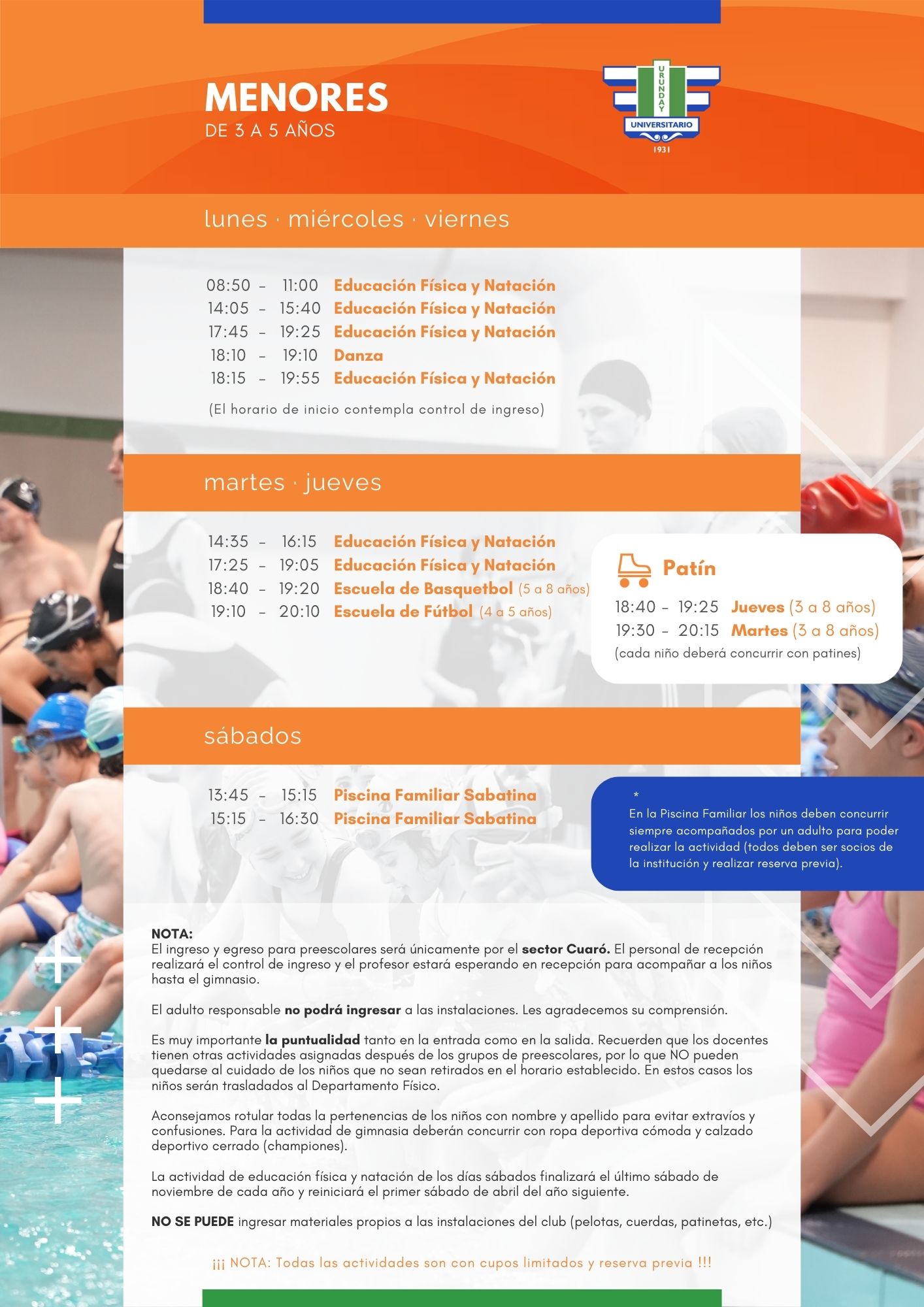 MENORES
DE 3 A 5 AÑOS

URUNDAY
UNIVERSITARIO
1931

lunes · miércoles · viernes

08:50 – 11:00 Educación Física y Natación
14:05 – 15:40 Educación Física y Natación
17:45 – 19:25 Educación Física y Natación
18:10 – 19:10 Danza
18:15 – 19:55 Educación Física y Natación
(El horario de inicio contempla control de ingreso)

martes · jueves

14:35 – 16:15 Educación Física y Natación
17:25 – 19:05 Educación Física y Natación
18:40 – 19:20 Escuela de Basquetbol (5 a 8 años)
19:10 – 20:10 Escuela de Fútbol (4 a 5 años)

Patín
18:40 – 19:25 Jueves (3 a 8 años)
19:30 – 20:15 Martes (3 a 8 años)
(cada niño deberá concurrir con patines)

sábados

13:45 – 15:15 Piscina Familiar Sabatina
15:15 – 16:30 Piscina Familiar Sabatina

*
En la Piscina Familiar los niños deben concurrir siempre acompañados por un adulto para poder realizar la actividad (todos deben ser socios de la institución y realizar reserva previa).

NOTA:
El ingreso y egreso para preescolares será únicamente por el sector Cuaró. El personal de recepción realizará el control de ingreso y el profesor estará esperando en recepción para acompañar a los niños hasta el gimnasio.

El adulto responsable no podrá ingresar a las instalaciones. Les agradecemos su comprensión.

Es muy importante la puntualidad tanto en la entrada como en la salida. Recuerden que los docentes tienen otras actividades asignadas después de los grupos de preescolares, por lo que NO pueden quedarse al cuidado de los niños que no sean retirados en el horario establecido. En estos casos los niños serán trasladados al Departamento Físico.

Aconsejamos rotular todas la pertenencias de los niños con nombre y apellido para evitar extravíos y confusiones. Para la actividad de gimnasia deberán concurrir con ropa deportiva cómoda y calzado deportivo cerrado (championes).

La actividad de educación física y natación de los días sábados finalizará el último sábado de noviembre de cada año y reiniciará el primer sábado de abril del año siguiente.

NO SE PUEDE ingresar materiales propios a las instalaciones del club (pelotas, cuerdas, patinetas, etc.)

¡¡¡ NOTA: Todas las actividades son con cupos limitados y reserva previa !!!